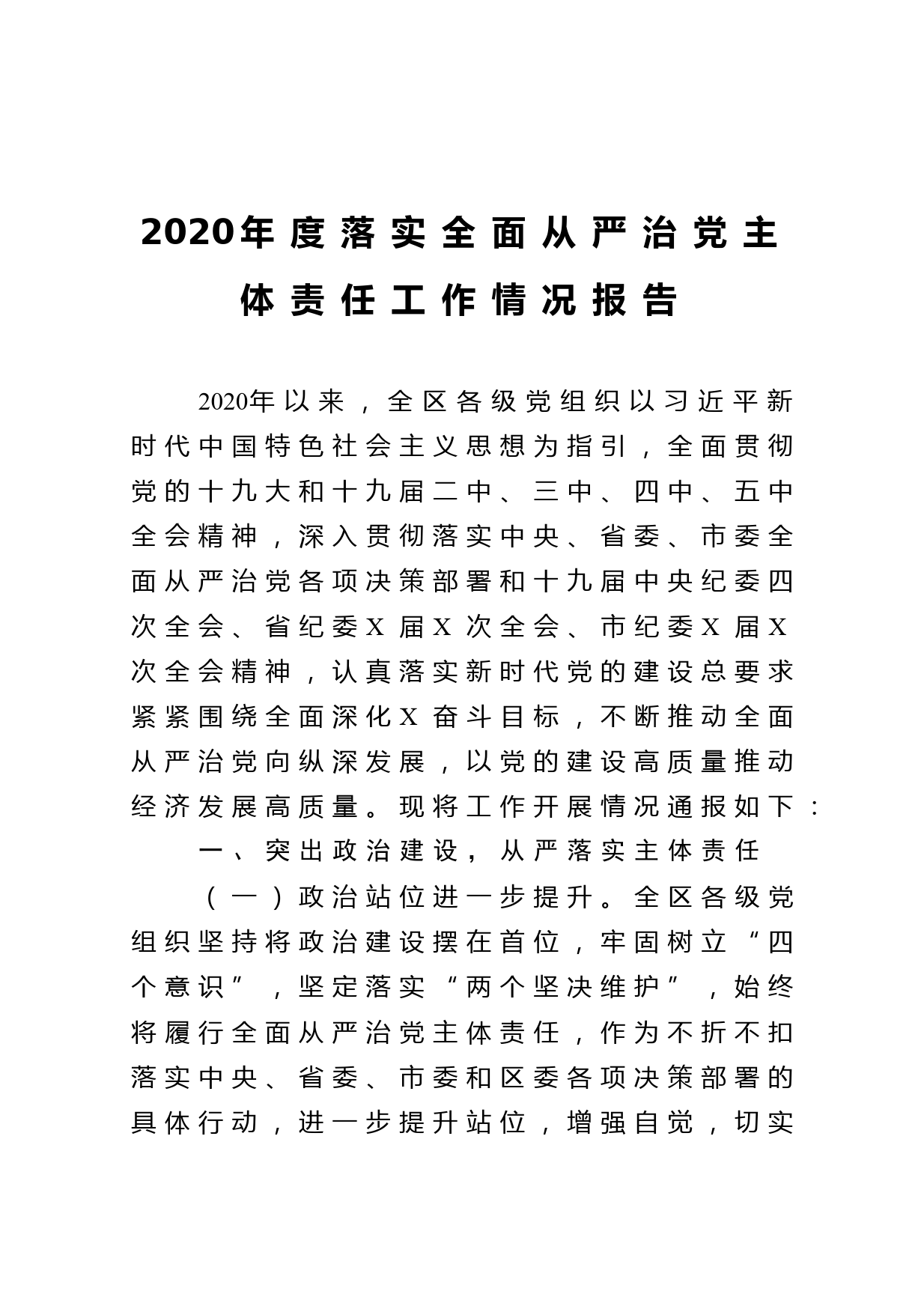 2020年度落实全面从严治党主体责任工作情况报告

2020年以来，全区各级党组织以习近平新时代中国特色社会主义思想为指引，全面贯彻党的十九大和十九届二中、三中、四中、五中全会精神，深入贯彻落实中央、省委、市委全面从严治党各项决策部署和十九届中央纪委四次全会、省纪委X届X次全会、市纪委X届X次全会精神，认真落实新时代党的建设总要求紧紧围绕全面深化X奋斗目标，不断推动全面从严治党向纵深发展，以党的建设高质量推动经济发展高质量。现将工作开展情况通报如下：

一、突出政治建设，从严落实主体责任

（一）政治站位进一步提升。全区各级党组织坚持将政治建设摆在首位，牢固树立“四个意识”，坚定落实“两个坚决维护”，始终将履行全面从严治党主体责任，作为不折不扣落实中央、省委、市委和区委各项决策部署的具体行动，进一步提升站位，增强自觉，切实